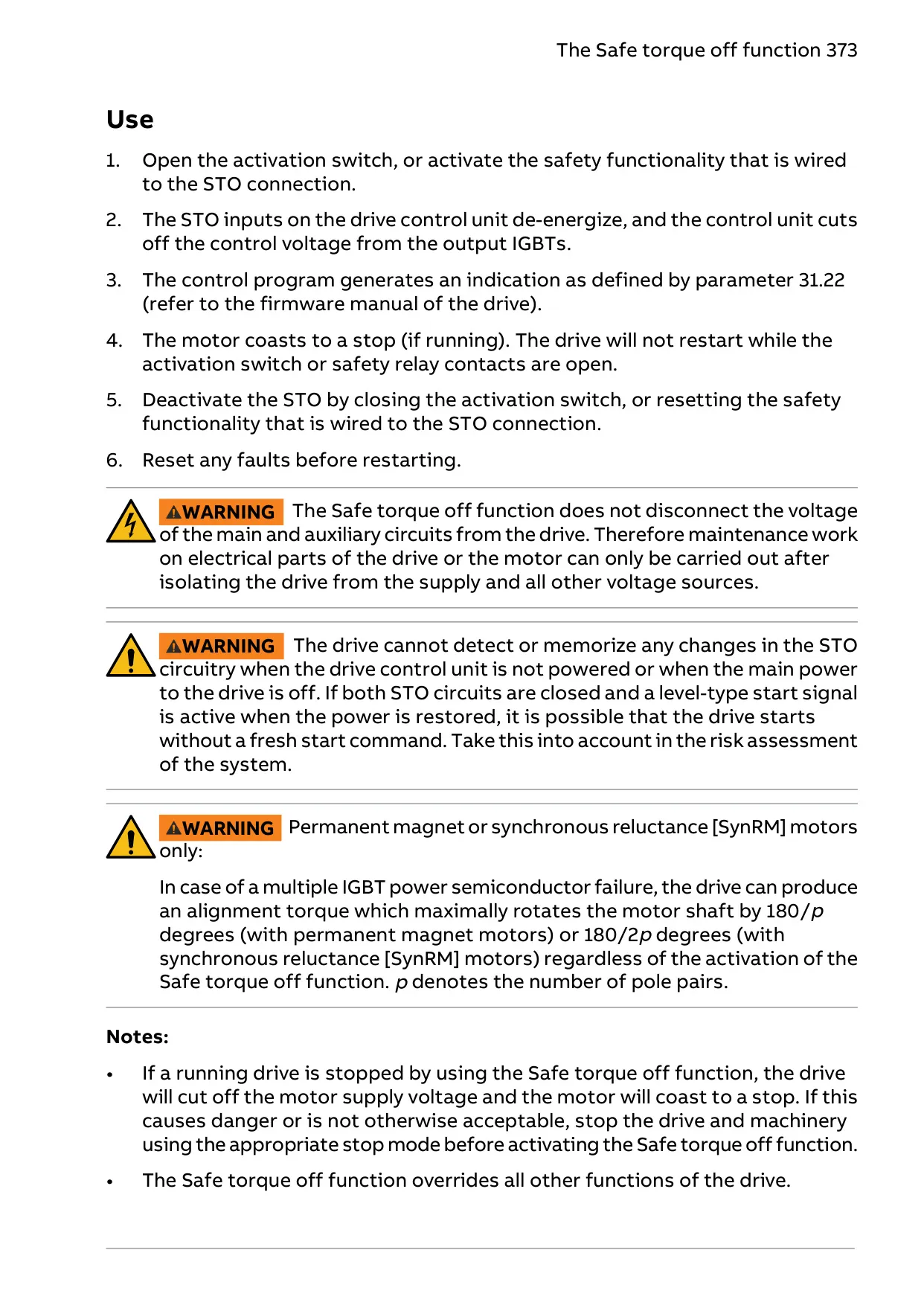 The Safe torque off function 373

Use

1. Open the activation switch, or activate the safety functionality that is wired to the STO connection.

2. The STO inputs on the drive control unit de-energize, and the control unit cuts off the control voltage from the output IGBTs.

3. The control program generates an indication as defined by parameter 31.22 (refer to the firmware manual of the drive).

4. The motor coasts to a stop (if running). The drive will not restart while the activation switch or safety relay contacts are open.

5. Deactivate the STO by closing the activation switch, or resetting the safety functionality that is wired to the STO connection.

6. Reset any faults before restarting.

WARNING The Safe torque off function does not disconnect the voltage of the main and auxiliary circuits from the drive. Therefore maintenance work on electrical parts of the drive or the motor can only be carried out after isolating the drive from the supply and all other voltage sources.

WARNING The drive cannot detect or memorize any changes in the STO circuitry when the drive control unit is not powered or when the main power to the drive is off. If both STO circuits are closed and a level-type start signal is active when the power is restored, it is possible that the drive starts without a fresh start command. Take this into account in the risk assessment of the system.

WARNING Permanent magnet or synchronous reluctance [SynRM] motors only:

In case of a multiple IGBT power semiconductor failure, the drive can produce an alignment torque which maximally rotates the motor shaft by 180/$p$ degrees (with permanent magnet motors) or 180/2$p$ degrees (with synchronous reluctance [SynRM] motors) regardless of the activation of the Safe torque off function. $p$ denotes the number of pole pairs.

Notes:

• If a running drive is stopped by using the Safe torque off function, the drive will cut off the motor supply voltage and the motor will coast to a stop. If this causes danger or is not otherwise acceptable, stop the drive and machinery using the appropriate stop mode before activating the Safe torque off function.

• The Safe torque off function overrides all other functions of the drive.